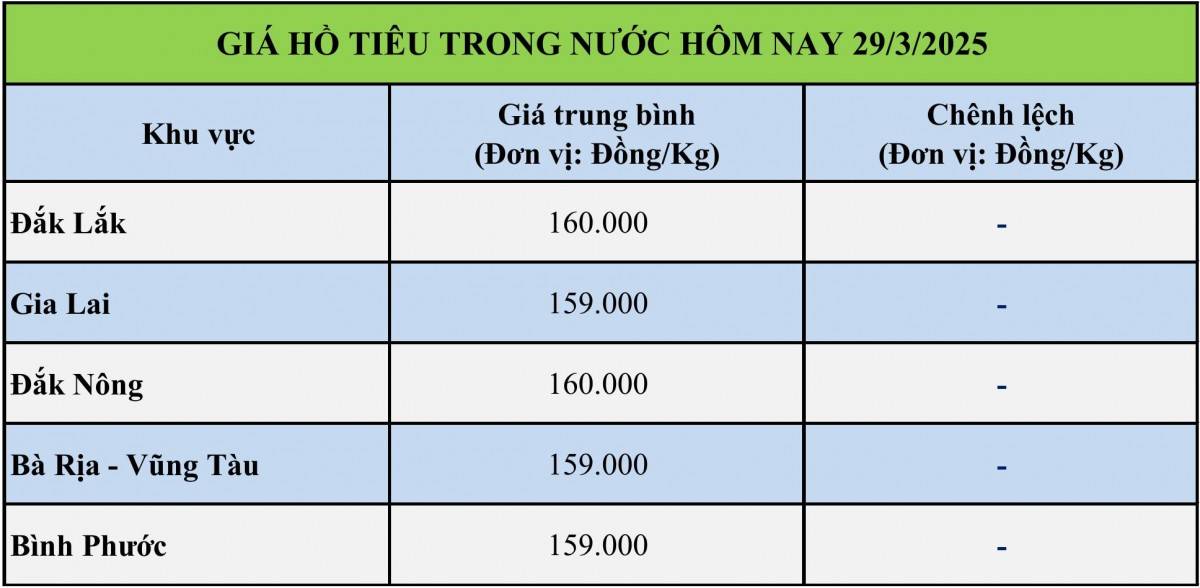 GIÁ HỒ TIÊU TRONG NƯỚC HÔM NAY 29/3/2025

| Khu vực | Giá trung bình (Đơn vị: Đồng/Kg) | Chênh lệch (Đơn vị: Đồng/Kg) |
|---|---|---|
| Đắk Lắk | 160.000 | - |
| Gia Lai | 159.000 | - |
| Đắk Nông | 160.000 | - |
| Bà Rịa - Vũng Tàu | 159.000 | - |
| Bình Phước | 159.000 | - |